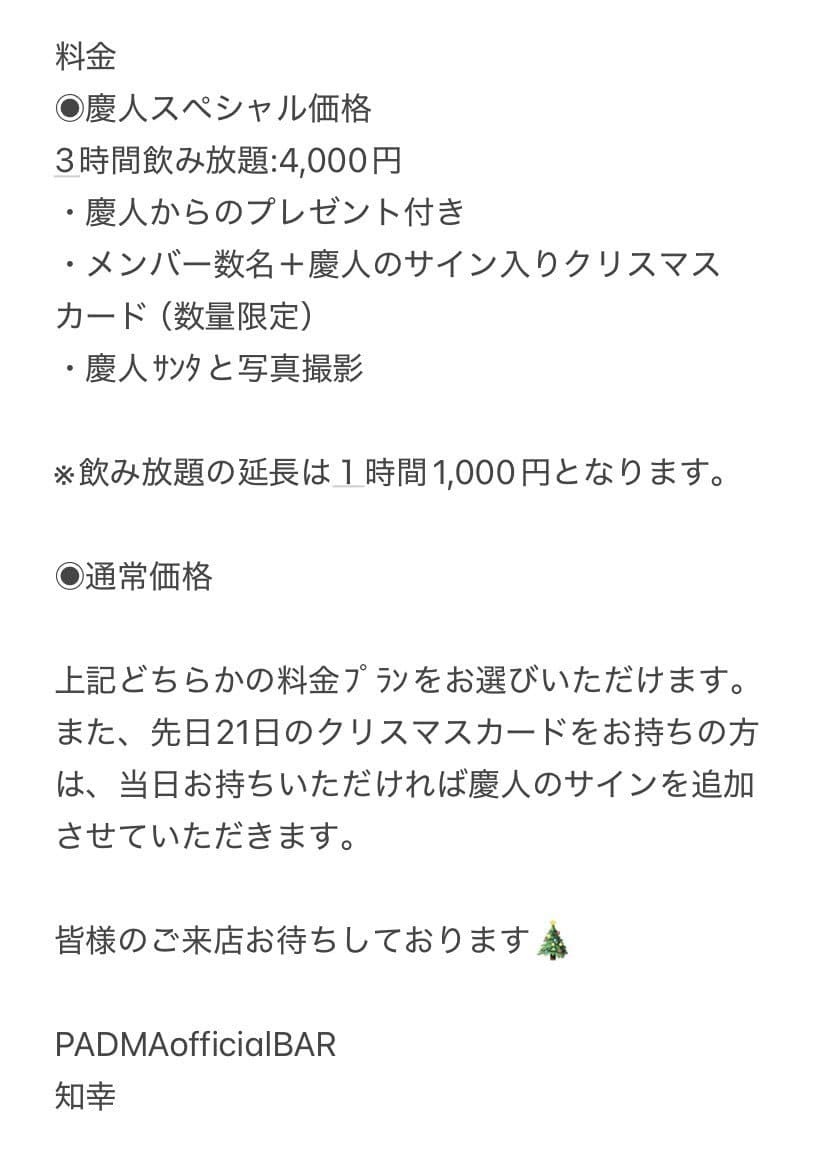 料金
◉慶人スペシャル価格
３時間飲み放題:4,000円
・慶人からのプレゼント付き
・メンバー数名＋慶人のサイン入りクリスマスカード（数量限定）
・慶人ｻﾝﾀと写真撮影

※飲み放題の延長は１時間1,000円となります。

◉通常価格

上記どちらかの料金ﾌﾟﾗﾝをお選びいただけます。
また、先日21日のクリスマスカードをお持ちの方は、当日お持ちいただければ慶人のサインを追加させていただきます。

皆様のご来店お待ちしております🎄

PADMAofficialBAR
知幸